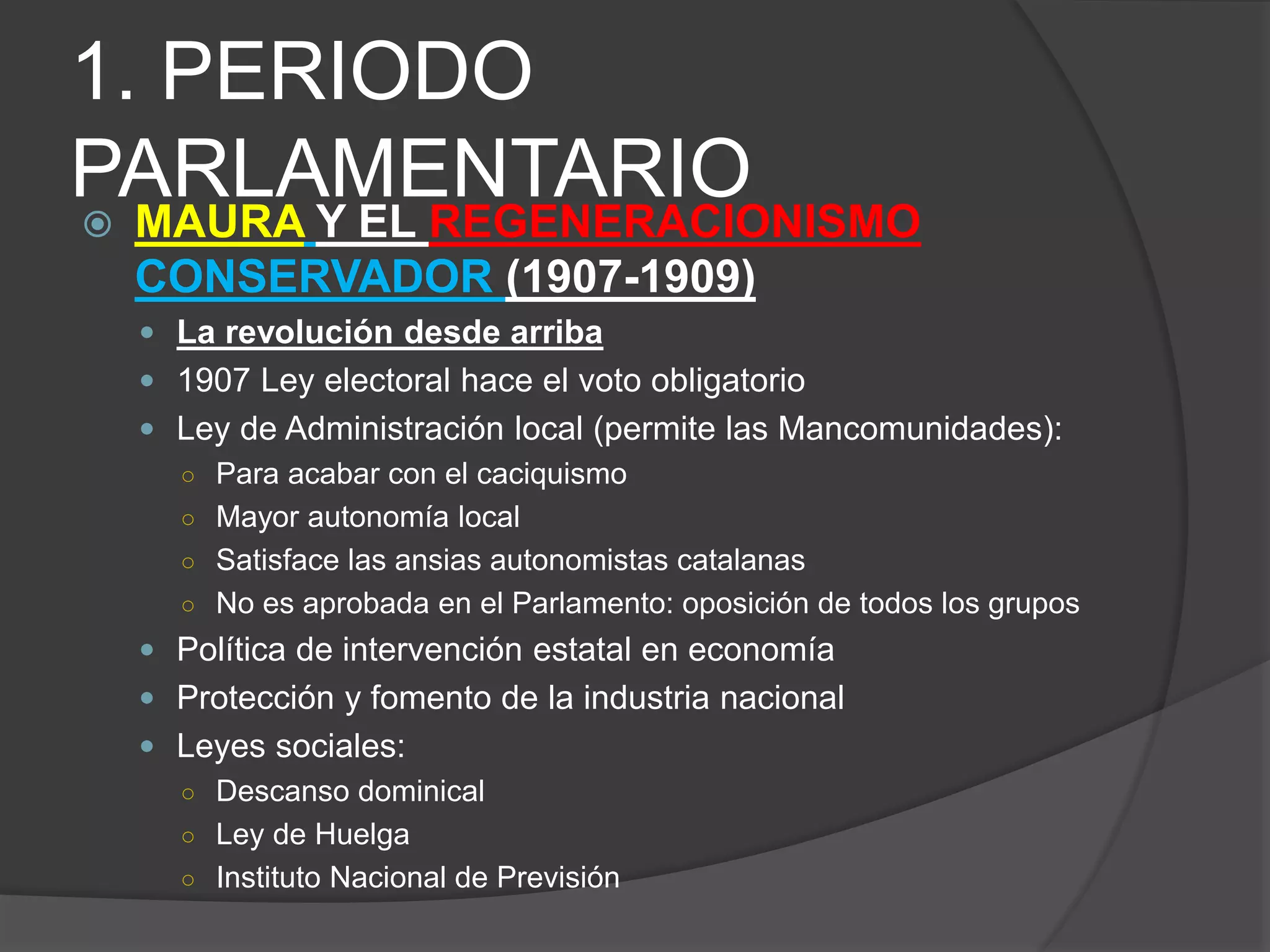 1. PERIODO PARLAMENTARIO

MAURA Y EL REGENERACIONISMO CONSERVADOR (1907-1909)

La revolución desde arriba

1907 Ley electoral hace el voto obligatorio

Ley de Administración local (permite las Mancomunidades):

Para acabar con el caciquismo

Mayor autonomía local

Satisface las ansias autonomistas catalanas

No es aprobada en el Parlamento: oposición de todos los grupos

Política de intervención estatal en economía

Protección y fomento de la industria nacional

Leyes sociales:

Descanso dominical

Ley de Huelga

Instituto Nacional de Previsión